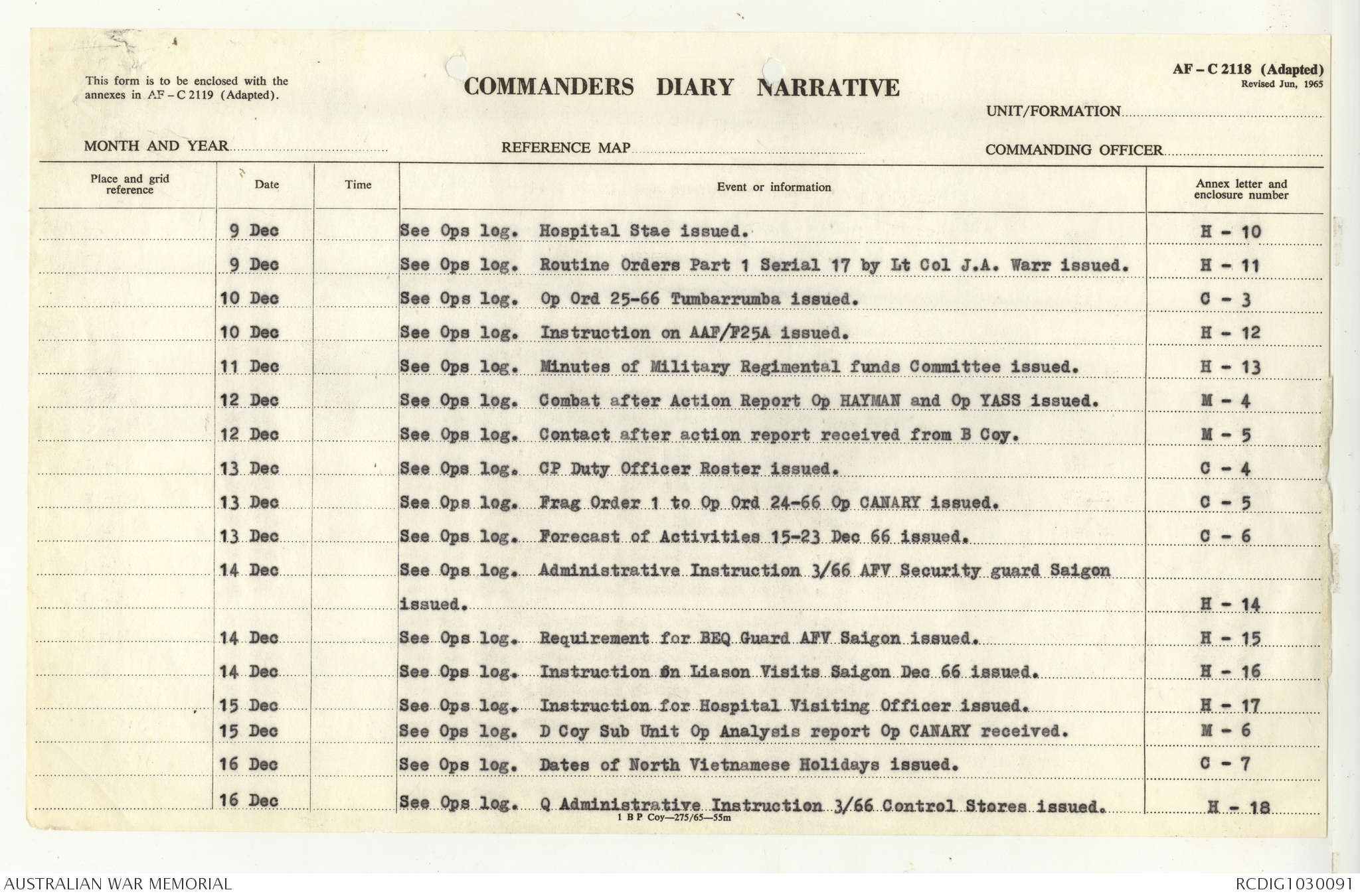 This form is to be enclosed with the annexes in AF – C 2119 (Adapted).

COMMANDERS DIARY NARRATIVE

AF – C 2118 (Adapted)
Revised Jun, 1965

UNIT/FORMATION

MONTH AND YEAR

REFERENCE MAP

COMMANDING OFFICER

| Place and grid reference | Date | Time | Event or information | Annex letter and enclosure number |
|---|---|---|---|---|
| | 9 Dec | | See Ops log. Hospital Stae issued. | H - 10 |
| | 9 Dec | | See Ops log. Routine Orders Part 1 Serial 17 by Lt Col J.A. Warr issued. | H - 11 |
| | 10 Dec | | See Ops log. Op Ord 25-66 Tumbarrumba issued. | C - 3 |
| | 10 Dec | | See Ops log. Instruction on AAF/F25A issued. | H - 12 |
| | 11 Dec | | See Ops log. Minutes of Military Regimental funds Committee issued. | H - 13 |
| | 12 Dec | | See Ops log. Combat after Action Report Op HAYMAN and Op YASS issued. | M - 4 |
| | 12 Dec | | See Ops log. Contact after action report received from B Coy. | M - 5 |
| | 13 Dec | | See Ops log. CP Duty Officer Roster issued. | C - 4 |
| | 13 Dec | | See Ops log. Frag Order 1 to Op Ord 24-66 Op CANARY issued. | C - 5 |
| | 13 Dec | | See Ops log. Forecast of Activities 15-23 Dec 66 issued. | C - 6 |
| | 14 Dec | | See Ops log. Administrative Instruction 3/66 AFV Security guard Saigon issued. | H - 14 |
| | 14 Dec | | See Ops log. Requirement for BEQ Guard AFV Saigon issued. | H - 15 |
| | 14 Dec | | See Ops log. Instruction on Liason Visits Saigon Dec 66 issued. | H - 16 |
| | 15 Dec | | See Ops log. Instruction for Hospital Visiting Officer issued. | H - 17 |
| | 15 Dec | | See Ops log. D Coy Sub Unit Op Analysis report Op CANARY received. | M - 6 |
| | 16 Dec | | See Ops log. Dates of North Vietnamese Holidays issued. | C - 7 |
| | 16 Dec | | See Ops log. Q Administrative Instruction 3/66 Control Stores issued. | H - 18 |

1 B P Coy—275/65—55m

AUSTRALIAN WAR MEMORIAL

RCDIG1030091